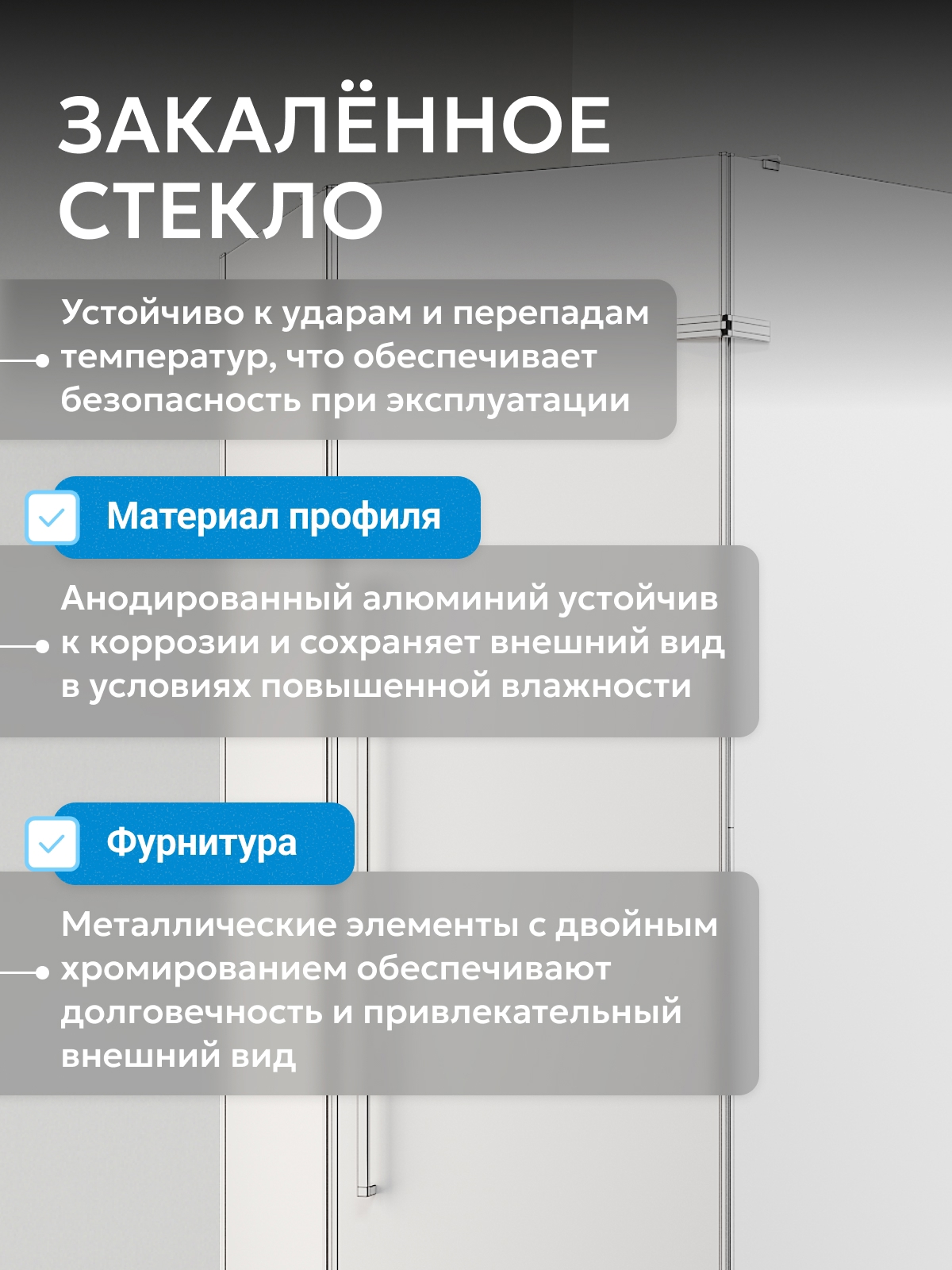 ЗАКАЛЁННОЕ СТЕКЛО

Устойчиво к ударам и перепадам температур, что обеспечивает безопасность при эксплуатации

Материал профиля

Анодированный алюминий устойчив к коррозии и сохраняет внешний вид в условиях повышенной влажности

Фурнитура

Металлические элементы с двойным хромированием обеспечивают долговечность и привлекательный внешний вид